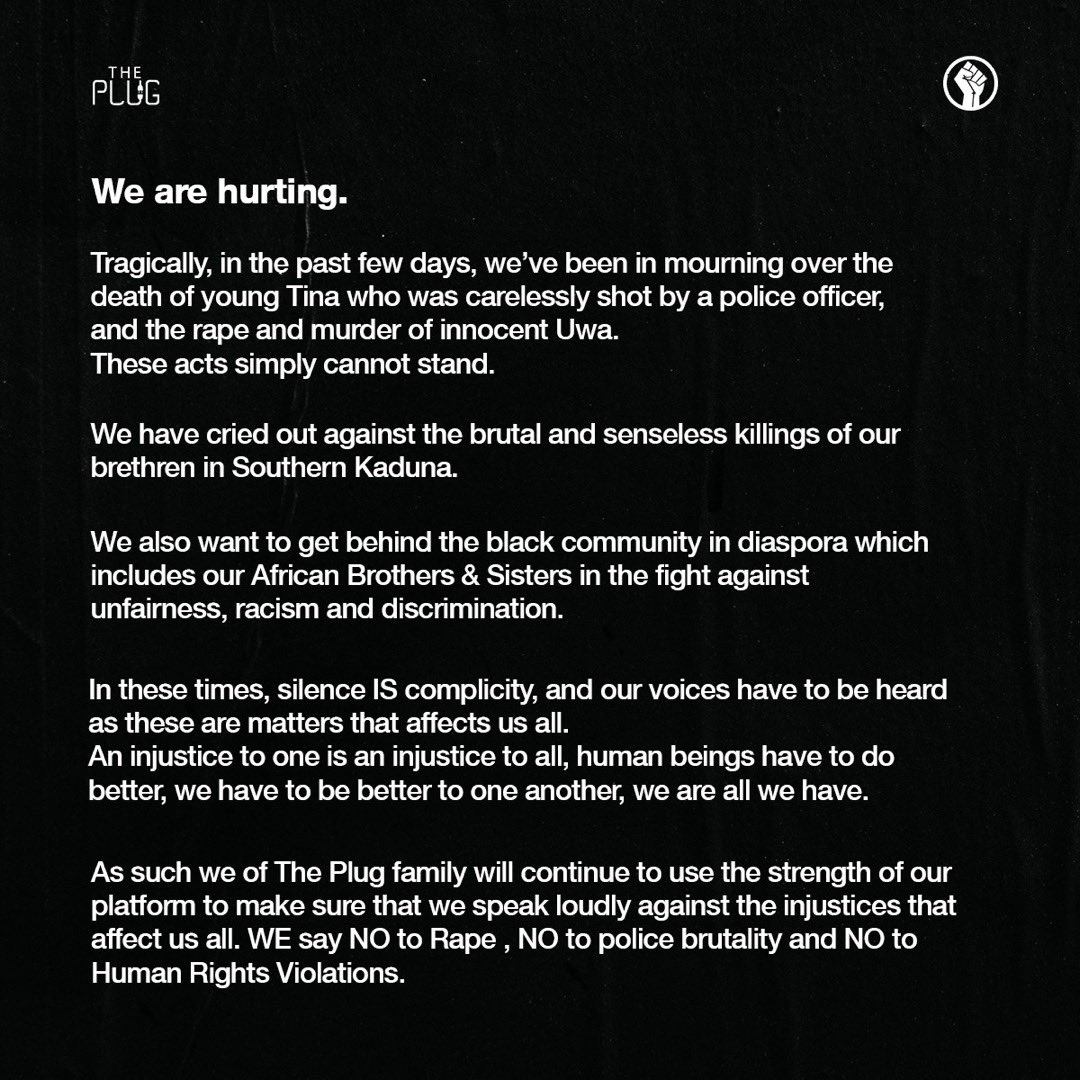 THE PLUG

We are hurting.

Tragically, in the past few days, we've been in mourning over the death of young Tina who was carelessly shot by a police officer, and the rape and murder of innocent Uwa.
These acts simply cannot stand.

We have cried out against the brutal and senseless killings of our brethren in Southern Kaduna.

We also want to get behind the black community in diaspora which includes our African Brothers & Sisters in the fight against unfairness, racism and discrimination.

In these times, silence IS complicity, and our voices have to be heard as these are matters that affects us all.
An injustice to one is an injustice to all, human beings have to do better, we have to be better to one another, we are all we have.

As such we of The Plug family will continue to use the strength of our platform to make sure that we speak loudly against the injustices that affect us all. WE say NO to Rape , NO to police brutality and NO to Human Rights Violations.